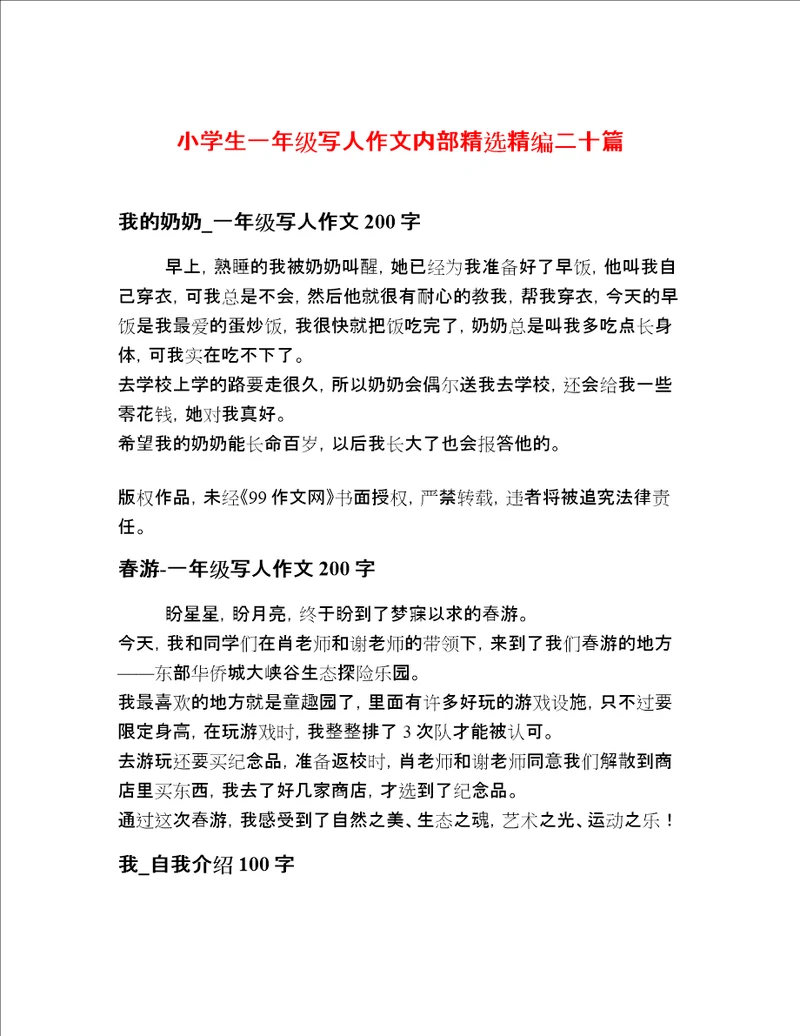 小学生一年级写人作文内部精选精编二十篇

我的奶奶_一年级写人作文 200 字

早上，熟睡的我被奶奶叫醒，她已经为我准备好了早饭，他叫我自己穿衣，可我总是不会，然后他就很有耐心的教我，帮我穿衣，今天的早饭是我最爱的蛋炒饭，我很快就把饭吃完了，奶奶总是叫我多吃点长身体，可我实在吃不下了。
去学校上学的路要走很久，所以奶奶会偶尔送我去学校，还会给我一些零花钱，她对我真好。
希望我的奶奶能长命百岁，以后我长大了也会报答他的。

版权作品，未经《99 作文网》书面授权，严禁转载，违者将被追究法律责任。

春游-一年级写人作文 200 字

盼星星，盼月亮，终于盼到了梦寐以求的春游。
今天，我和同学们在肖老师和谢老师的带领下，来到了我们春游的地方——东部华侨城大峡谷生态探险乐园。
我最喜欢的地方就是童趣园了，里面有许多好玩的游戏设施，只不过要限定身高，在玩游戏时，我整整排了 3 次队才能被认可。
去游玩还要买纪念品，准备返校时，肖老师和谢老师同意我们解散到商店里买东西，我去了好几家商店，才选到了纪念品。
通过这次春游，我感受到了自然之美、生态之魂，艺术之光、运动之乐！

我_自我介绍 100 字